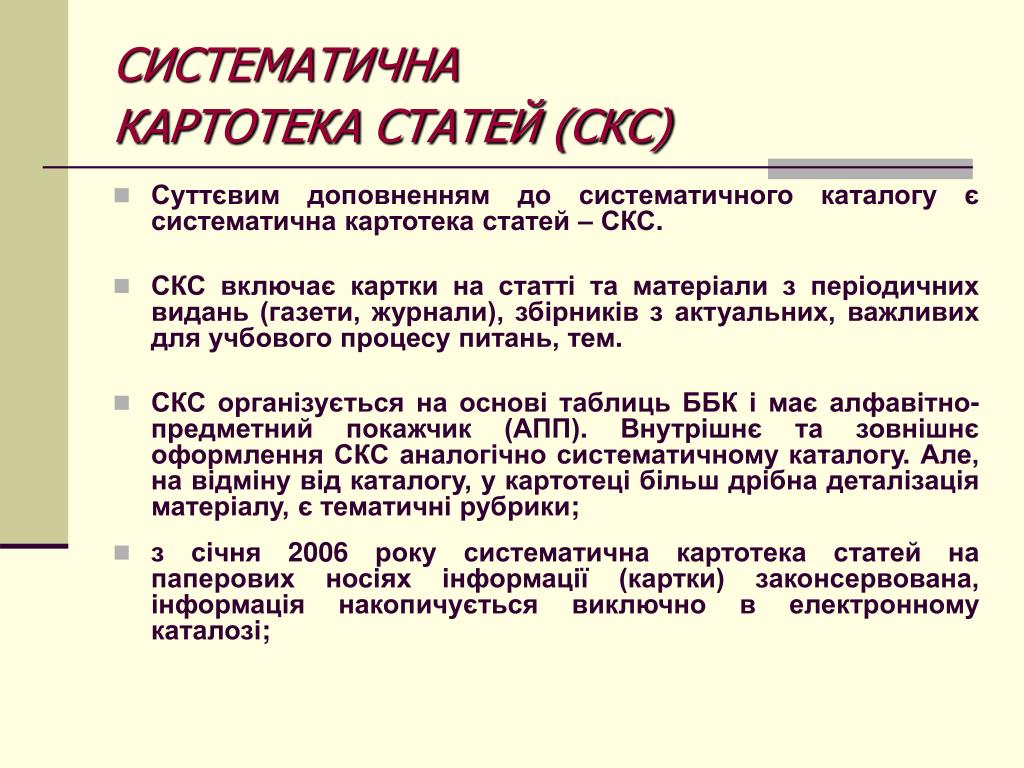 СИСТЕМАТИЧНА КАРТОТЕКА СТАТЕЙ (СКС)

Суттєвим доповненням до систематичного каталогу є систематична картотека статей – СКС.

СКС включає картки на статті та матеріали з періодичних видань (газети, журнали), збірників з актуальних, важливих для учбового процесу питань, тем.

СКС організується на основі таблиць ББК і має алфавітно-предметний покажчик (АПП). Внутрішнє та зовнішнє оформлення СКС аналогічно систематичному каталогу. Але, на відміну від каталогу, у картотеці більш дрібна деталізація матеріалу, є тематичні рубрики;

з січня 2006 року систематична картотека статей на паперових носіях інформації (картки) законсервована, інформація накопичується виключно в електронному каталозі;